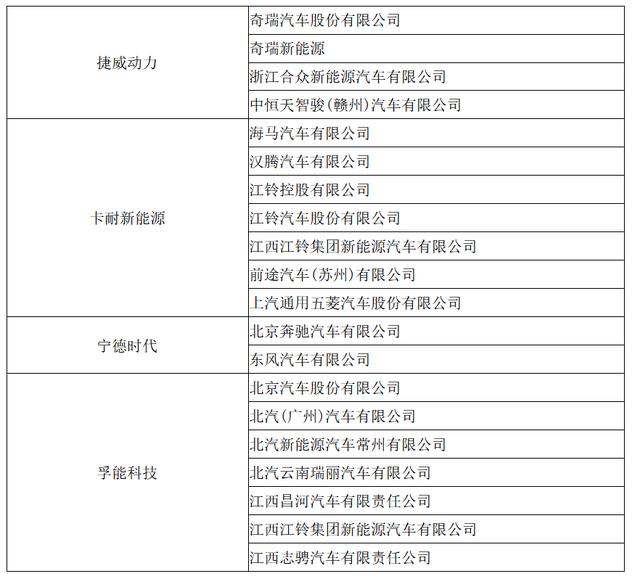 | | |
|---|---|
| 捷威动力 | 奇瑞汽车股份有限公司 |
| | 奇瑞新能源 |
| | 浙江合众新能源汽车有限公司 |
| | 中恒天智骏(赣州)汽车有限公司 |
| 卡耐新能源 | 海马汽车有限公司 |
| | 汉腾汽车有限公司 |
| | 江铃控股有限公司 |
| | 江铃汽车股份有限公司 |
| | 江西江铃集团新能源汽车有限公司 |
| | 前途汽车(苏州)有限公司 |
| | 上汽通用五菱汽车股份有限公司 |
| 宁德时代 | 北京奔驰汽车有限公司 |
| | 东风汽车有限公司 |
| 孚能科技 | 北京汽车股份有限公司 |
| | 北汽(广州)汽车有限公司 |
| | 北汽新能源汽车常州有限公司 |
| | 北汽云南瑞丽汽车有限公司 |
| | 江西昌河汽车有限责任公司 |
| | 江西江铃集团新能源汽车有限公司 |
| | 江西志骋汽车有限责任公司 |